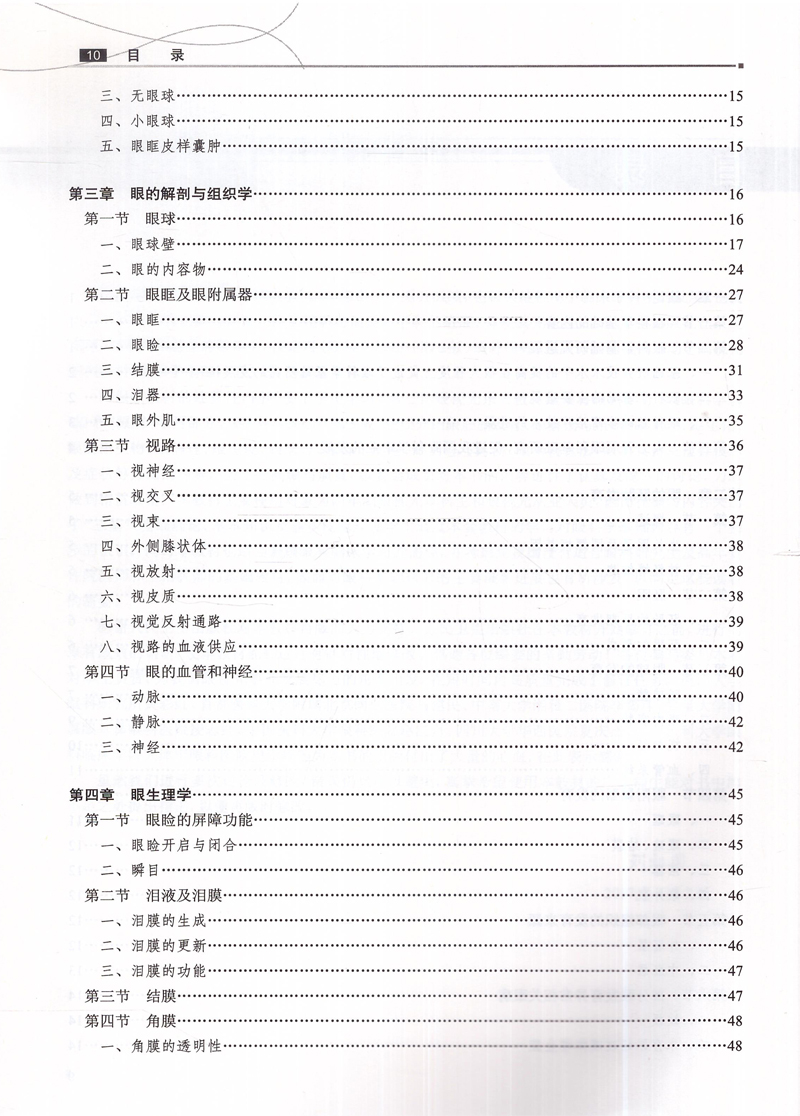 10 目　录

三、无眼球……15
四、小眼球……15
五、眼眶皮样囊肿……15

第三章　眼的解剖与组织学……16
第一节　眼球……16
一、眼球壁……17
二、眼的内容物……24
第二节　眼眶及眼附属器……27
一、眼眶……27
二、眼睑……28
三、结膜……31
四、泪器……33
五、眼外肌……35
第三节　视路……36
一、视神经……37
二、视交叉……37
三、视束……37
四、外侧膝状体……38
五、视放射……38
六、视皮质……38
七、视觉反射通路……39
八、视路的血液供应……39
第四节　眼的血管和神经……40
一、动脉……40
二、静脉……42
三、神经……42

第四章　眼生理学……45
第一节　眼睑的屏障功能……45
一、眼睑开启与闭合……45
二、瞬目……46
第二节　泪液及泪膜……46
一、泪膜的生成……46
二、泪膜的更新……46
三、泪膜的功能……47
第三节　结膜……47
第四节　角膜……48
一、角膜的透明性……48